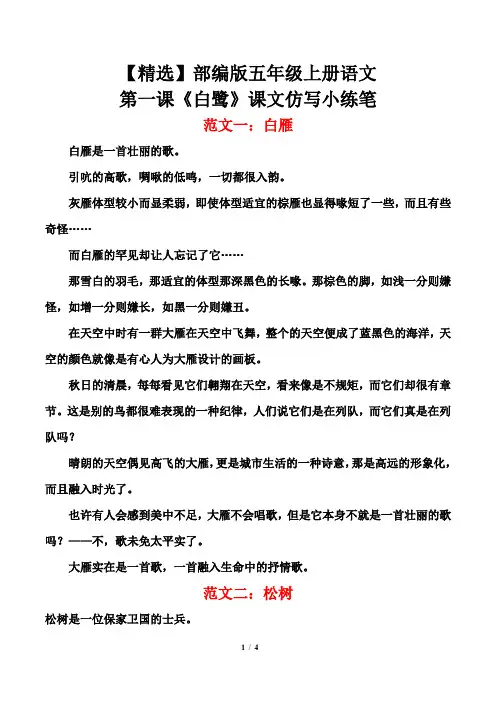 【精选】部编版五年级上册语文
第一课《白鹭》课文仿写小练笔

范文一：白雁

白雁是一首壮丽的歌。

引吭的高歌，啁啾的低鸣，一切都很入韵。

灰雁体型较小而显柔弱，即使体型适宜的棕雁也显得喙短了一些，而且有些奇怪……

而白雁的罕见却让人忘记了它……

那雪白的羽毛，那适宜的体型那深黑色的长喙。那棕色的脚，如浅一分则嫌怪，如增一分则嫌长，如黑一分则嫌丑。

在天空中时有一群大雁在天空中飞舞，整个的天空便成了蓝黑色的海洋，天空的颜色就像是有心人为大雁设计的画板。

秋日的清晨，每每看见它们翱翔在天空，看来像是不规矩，而它们却很有章节。这是别的鸟都很难表现的一种纪律，人们说它们是在列队，而它们真是在列队吗？

晴朗的天空偶见高飞的大雁，更是城市生活的一种诗意，那是高远的形象化，而且融入时光了。

也许有人会感到美中不足，大雁不会唱歌，但是它本身不就是一首壮丽的歌吗？——不，歌未免太平实了。

大雁实在是一首歌，一首融入生命中的抒情歌。

范文二：松树

松树是一位保家卫国的士兵。

1 / 4